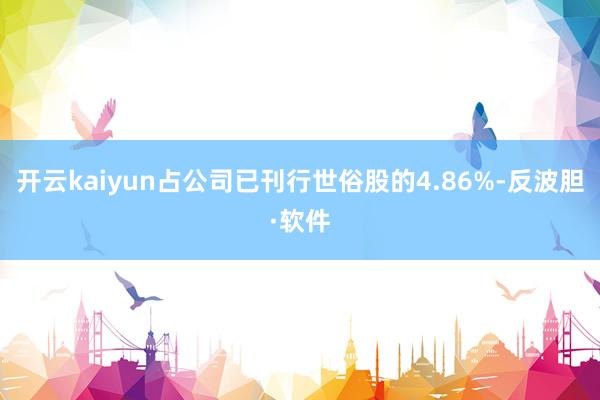 开云kaiyun占公司已刊行世俗股的4.86%-反波胆·软件